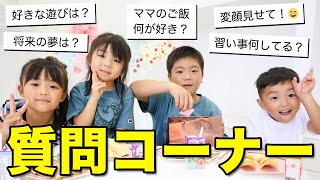 好きな遊びは？

将来の夢は？

ママのご飯
何が好き？

変顔見せて！😊

習い事何してる？

質問コーナー